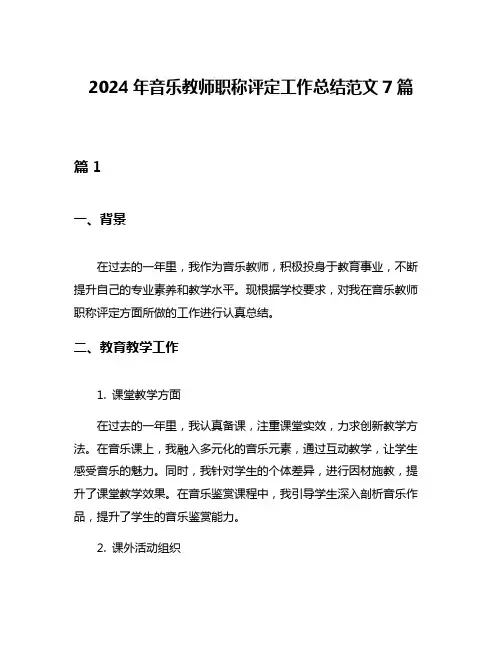 2024 年音乐教师职称评定工作总结范文 7 篇

篇 1

一、背景

在过去的一年里，我作为音乐教师，积极投身于教育事业，不断提升自己的专业素养和教学水平。现根据学校要求，对我在音乐教师职称评定方面所做的工作进行认真总结。

二、教育教学工作

1. 课堂教学方面

在过去的一年里，我认真备课，注重课堂实效，力求创新教学方法。在音乐课上，我融入多元化的音乐元素，通过互动教学，让学生感受音乐的魅力。同时，我针对学生的个体差异，进行因材施教，提升了课堂教学效果。在音乐鉴赏课程中，我引导学生深入剖析音乐作品，提升了学生的音乐鉴赏能力。

2. 课外活动组织